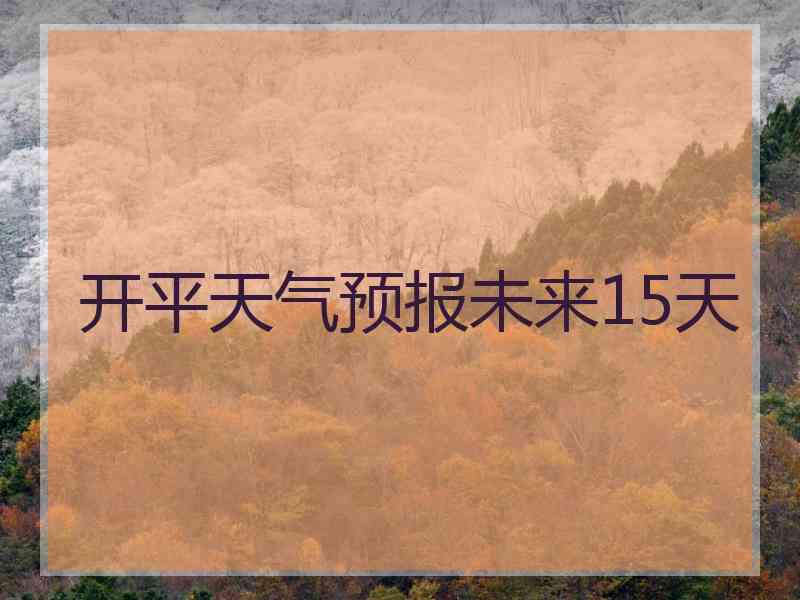 开平天气预报未来15天